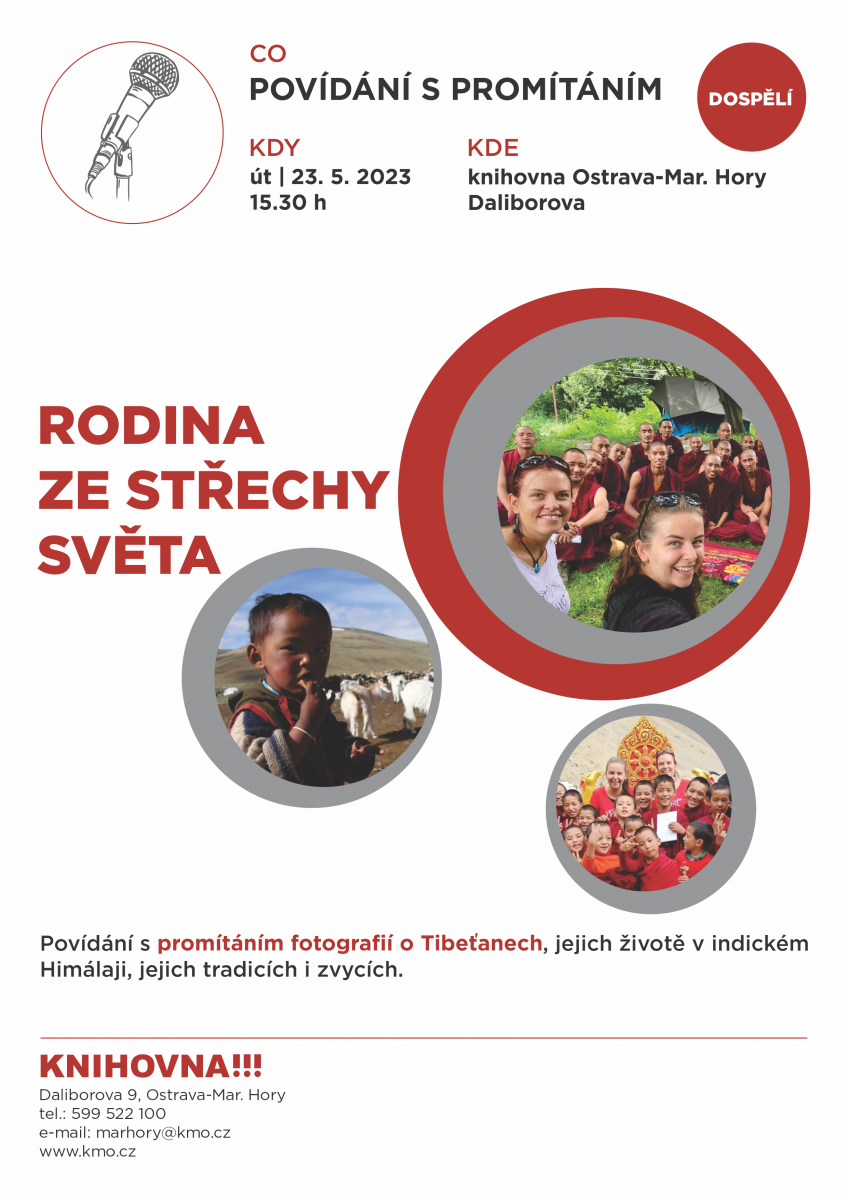 CO
POVÍDÁNÍ S PROMÍTÁNÍM

DOSPĚLÍ

KDY
út | 23. 5. 2023
15.30 h

KDE
knihovna Ostrava-Mar. Hory
Daliborova

RODINA ZE STŘECHY SVĚTA

Povídání s promítáním fotografií o Tibeťanech, jejich životě v indickém Himálaji, jejich tradicích i zvycích.

KNIHOVNA!!!
Daliborova 9, Ostrava-Mar. Hory
tel.: 599 522 100
e-mail: marhory@kmo.cz
www.kmo.cz